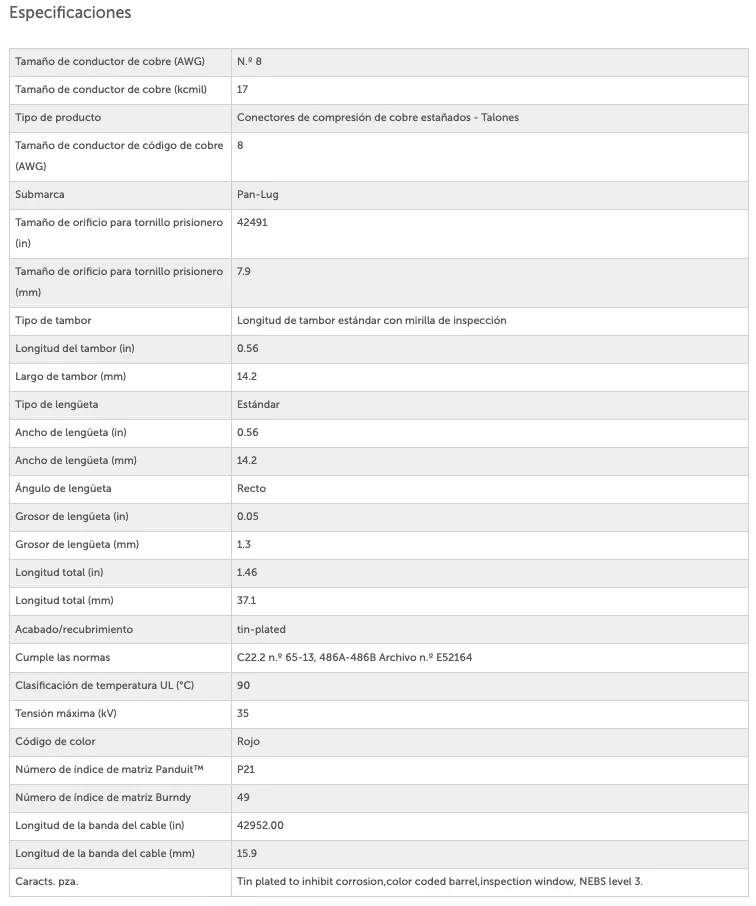 Especificaciones

| | |
|---|---|
| Tamaño de conductor de cobre (AWG) | N.º 8 |
| Tamaño de conductor de cobre (kcmil) | 17 |
| Tipo de producto | Conectores de compresión de cobre estañados - Talones |
| Tamaño de conductor de código de cobre (AWG) | 8 |
| Submarca | Pan-Lug |
| Tamaño de orificio para tornillo prisionero (in) | 42491 |
| Tamaño de orificio para tornillo prisionero (mm) | 7.9 |
| Tipo de tambor | Longitud de tambor estándar con mirilla de inspección |
| Longitud del tambor (in) | 0.56 |
| Largo de tambor (mm) | 14.2 |
| Tipo de lengüeta | Estándar |
| Ancho de lengüeta (in) | 0.56 |
| Ancho de lengüeta (mm) | 14.2 |
| Ángulo de lengüeta | Recto |
| Grosor de lengüeta (in) | 0.05 |
| Grosor de lengüeta (mm) | 1.3 |
| Longitud total (in) | 1.46 |
| Longitud total (mm) | 37.1 |
| Acabado/recubrimiento | tin-plated |
| Cumple las normas | C22.2 n.º 65-13, 486A-486B Archivo n.º E52164 |
| Clasificación de temperatura UL (°C) | 90 |
| Tensión máxima (kV) | 35 |
| Código de color | Rojo |
| Número de índice de matriz Panduit™ | P21 |
| Número de índice de matriz Burndy | 49 |
| Longitud de la banda del cable (in) | 42952.00 |
| Longitud de la banda del cable (mm) | 15.9 |
| Caracts. pza. | Tin plated to inhibit corrosion,color coded barrel,inspection window, NEBS level 3. |